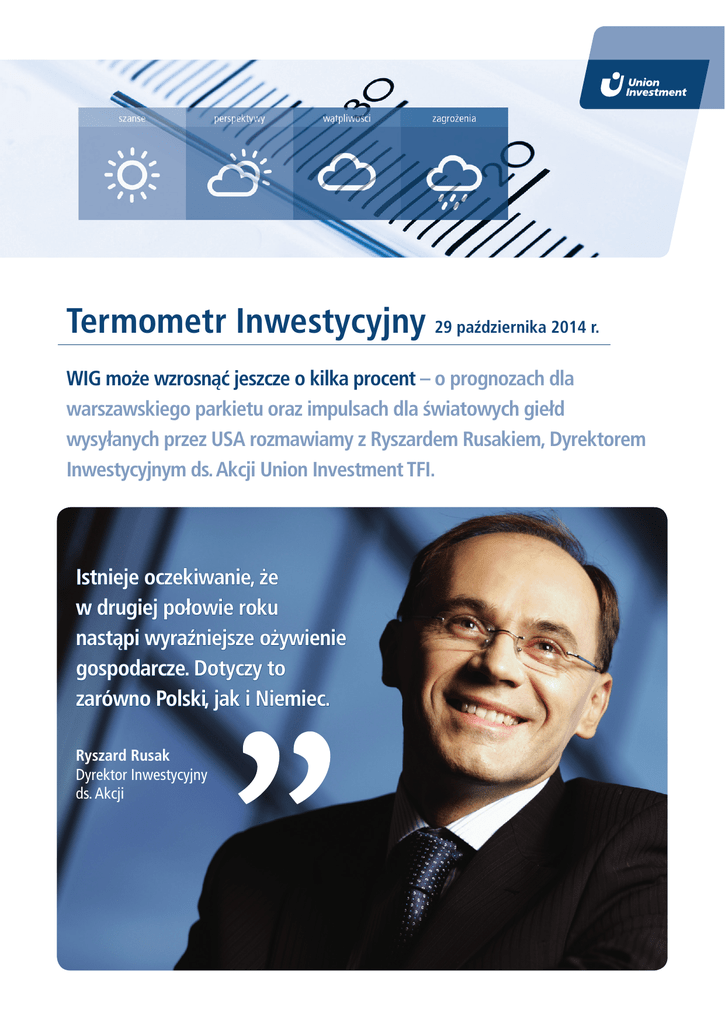 Union Investment

szanse perspektywy wątpliwości zagrożenia

30

20

Termometr Inwestycyjny 29 października 2014 r.

WIG może wzrosnąć jeszcze o kilka procent – o prognozach dla warszawskiego parkietu oraz impulsach dla światowych giełd wysyłanych przez USA rozmawiamy z Ryszardem Rusakiem, Dyrektorem Inwestycyjnym ds. Akcji Union Investment TFI.

Istnieje oczekiwanie, że w drugiej połowie roku nastąpi wyraźniejsze ożywienie gospodarcze. Dotyczy to zarówno Polski, jak i Niemiec.

Ryszard Rusak
Dyrektor Inwestycyjny
ds. Akcji